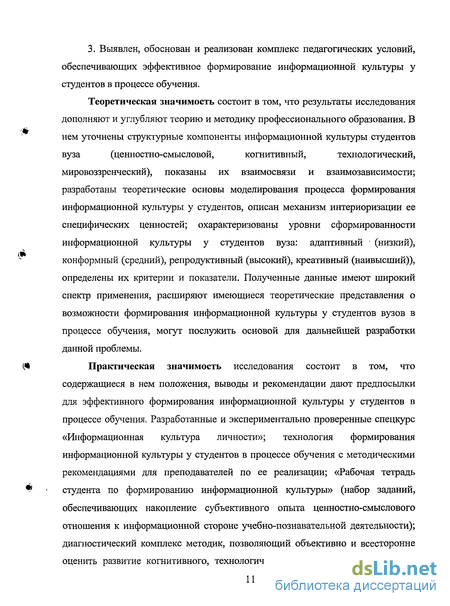 3. Выявлен, обоснован и реализован комплекс педагогических условий, обеспечивающих эффективное формирование информационной культуры у студентов в процессе обучения.

**Теоретическая значимость** состоит в том, что результаты исследования дополняют и углубляют теорию и методику профессионального образования. В нем уточнены структурные компоненты информационной культуры студентов вуза (ценностно-смысловой, когнитивный, технологический, мировоззренческий), показаны их взаимосвязи и взаимозависимости; разработаны теоретические основы моделирования процесса формирования информационной культуры у студентов, описан механизм интериоризации ее специфических ценностей; охарактеризованы уровни сформированности информационной культуры у студентов вуза: адаптивный (низкий), конформный (средний), репродуктивный (высокий), креативный (наивысший)), определены их критерии и показатели. Полученные данные имеют широкий спектр применения, расширяют имеющиеся теоретические представления о возможности формирования информационной культуры у студентов вузов в процессе обучения, могут послужить основой для дальнейшей разработки данной проблемы.

**Практическая значимость** исследования состоит в том, что содержащиеся в нем положения, выводы и рекомендации дают предпосылки для эффективного формирования информационной культуры у студентов в процессе обучения. Разработанные и экспериментально проверенные спецкурс «Информационная культура личности»; технология формирования информационной культуры у студентов в процессе обучения с методическими рекомендациями для преподавателей по ее реализации; «Рабочая тетрадь студента по формированию информационной культуры» (набор заданий, обеспечивающих накопление субъективного опыта ценностно-смыслового отношения к информационной стороне учебно-познавательной деятельности); диагностический комплекс методик, позволяющий объективно и всесторонне оценить развитие когнитивного, технологич

11

dsLib.net
библиотека диссертаций